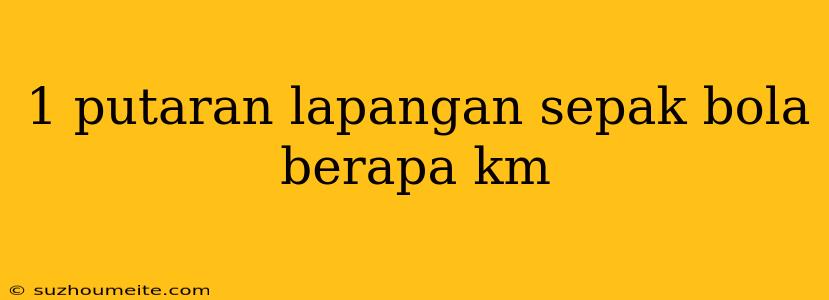 1 putaran lapangan sepak bola berapa km

© suzhoumeite.com